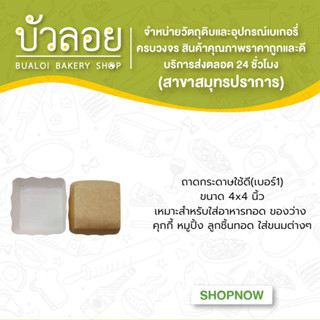 บัวลอย
BUALOI BAKERY SHOP

จำหน่ายวัตถุดิบและอุปกรณ์เบเกอรี่ ครบวงจร สินค้าคุณภาพราคาถูกและดี บริการส่งตลอด 24 ชั่วโมง
(สาขาสมุทรปราการ)

ถาดกระดาษใช้ดี(เบอร์1)
ขนาด 4x4 นิ้ว
เหมาะสำหรับใส่อาหารทอด ของว่าง คุกกี้ หมูปิ้ง ลูกชิ้นทอด ใส่ขนมต่างๆ

SHOPNOW